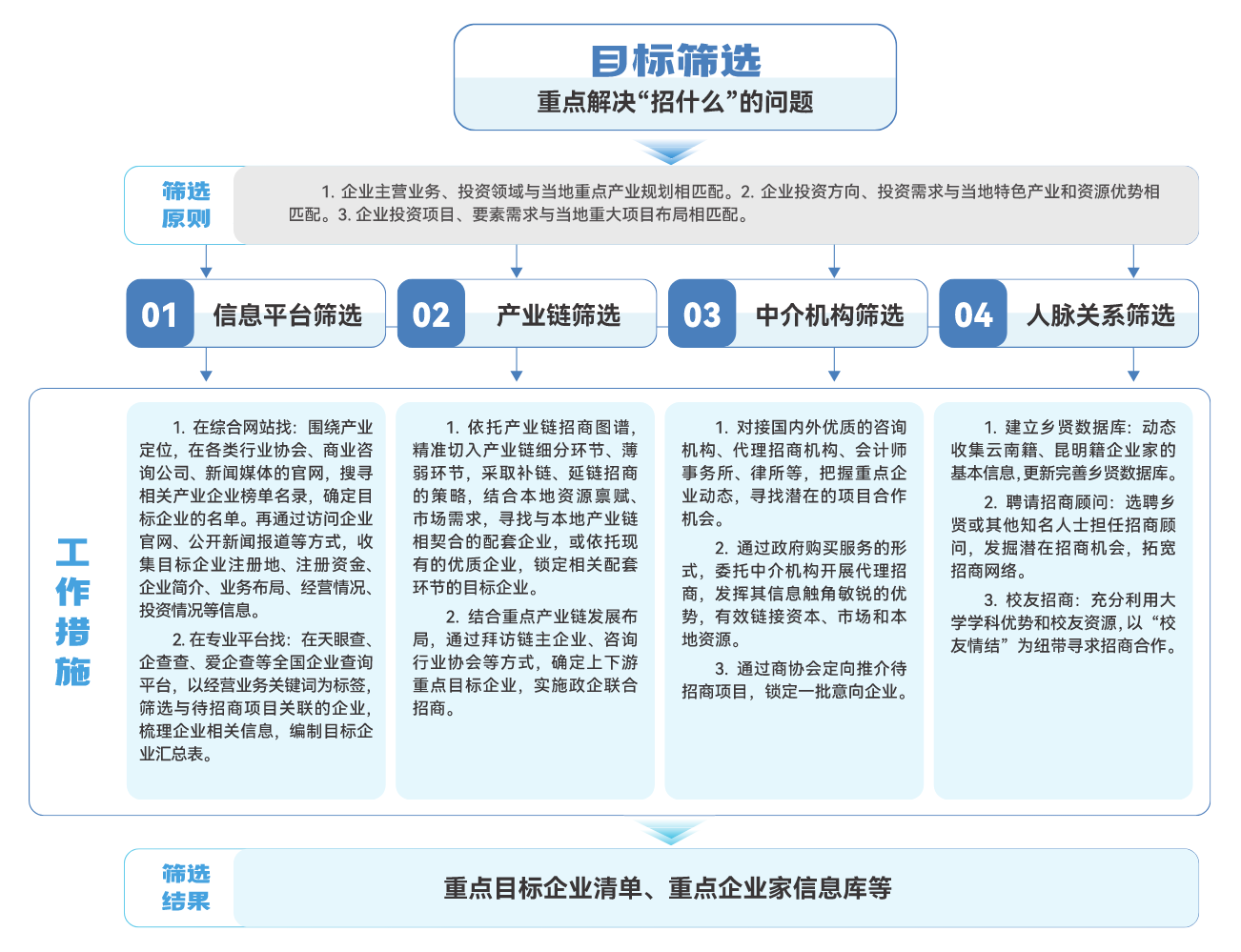 目标筛选
重点解决“招什么”的问题

筛选原则

1. 企业主营业务、投资领域与当地重点产业规划相匹配。2. 企业投资方向、投资需求与当地特色产业和资源优势相匹配。3. 企业投资项目、要素需求与当地重大项目布局相匹配。

01 信息平台筛选

02 产业链筛选

03 中介机构筛选

04 人脉关系筛选

工作措施

1. 在综合网站找：围绕产业定位，在各类行业协会、商业咨询公司、新闻媒体的官网，搜寻相关产业企业榜单名录，确定目标企业的名单。再通过访问企业官网、公开新闻报道等方式，收集目标企业注册地、注册资金、企业简介、业务布局、经营情况、投资情况等信息。

2. 在专业平台找：在天眼查、企查查、爱企查等全国企业查询平台，以经营业务关键词为标签，筛选与待招商项目关联的企业，梳理企业相关信息，编制目标企业汇总表。

1. 依托产业链招商图谱，精准切入产业链细分环节、薄弱环节，采取补链、延链招商的策略，结合本地资源禀赋、市场需求，寻找与本地产业链相契合的配套企业，或依托现有的优质企业，锁定相关配套环节的目标企业。

2. 结合重点产业链发展布局，通过拜访链主企业、咨询行业协会等方式，确定上下游重点目标企业，实施政企联合招商。

1. 对接国内外优质的咨询机构、代理招商机构、会计师事务所、律所等，把握重点企业动态，寻找潜在的项目合作机会。

2. 通过政府购买服务的形式，委托中介机构开展代理招商，发挥其信息触角敏锐的优势，有效链接资本、市场和本地资源。

3. 通过商协会定向推介待招商项目，锁定一批意向企业。

1. 建立乡贤数据库：动态收集云南籍、昆明籍企业家的基本信息，更新完善乡贤数据库。

2. 聘请招商顾问：选聘乡贤或其他知名人士担任招商顾问，发掘潜在招商机会，拓宽招商网络。

3. 校友招商：充分利用大学学科优势和校友资源，以“校友情结”为纽带寻求招商合作。

筛选结果

重点目标企业清单、重点企业家信息库等